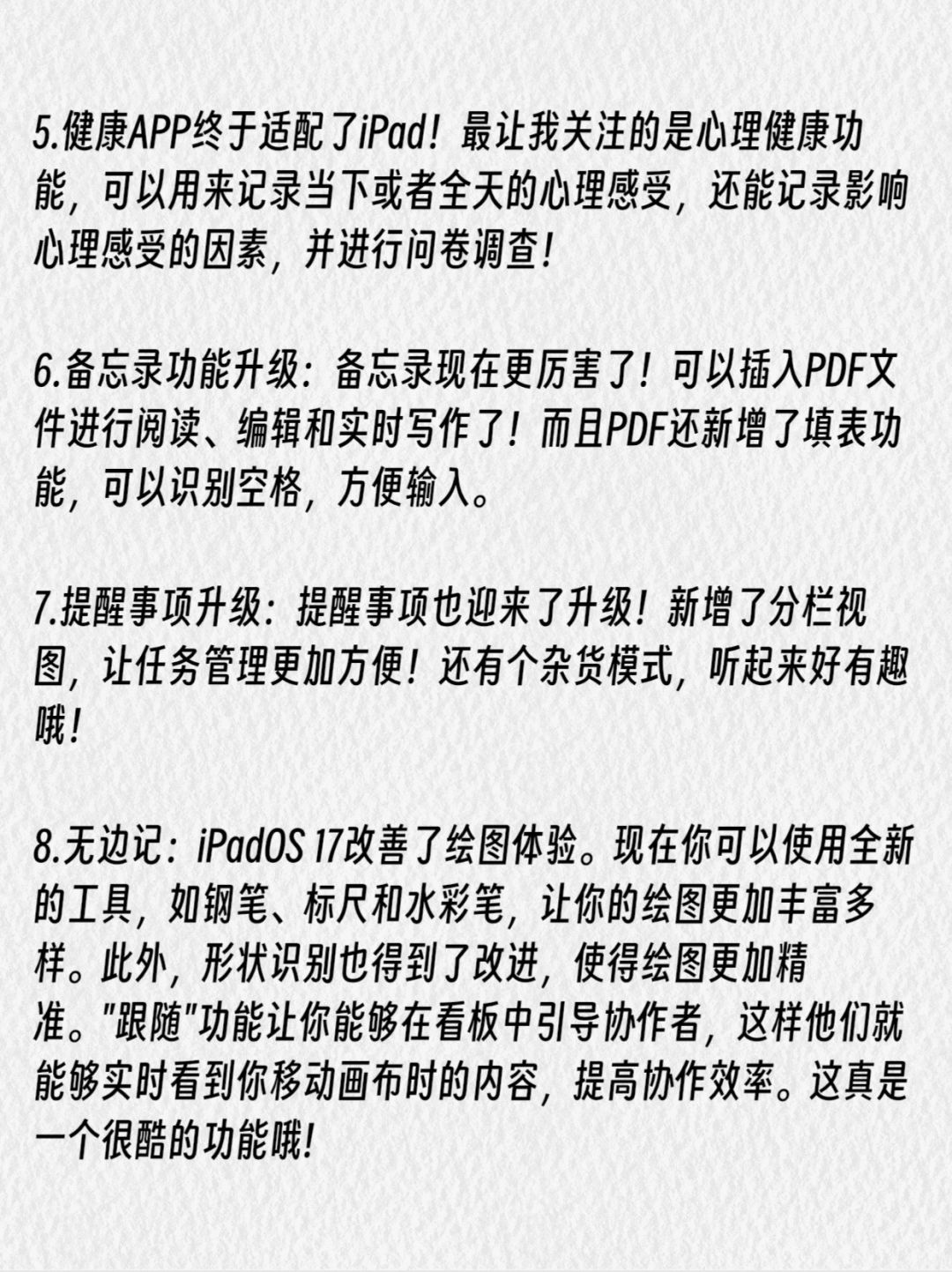 5.健康APP终于适配了iPad！最让我关注的是心理健康功能，可以用来记录当下或者全天的心理感受，还能记录影响心理感受的因素，并进行问卷调查！

6.备忘录功能升级：备忘录现在更厉害了！可以插入PDF文件进行阅读、编辑和实时写作了！而且PDF还新增了填表功能，可以识别空格，方便输入。

7.提醒事项升级：提醒事项也迎来了升级！新增了分栏视图，让任务管理更加方便！还有个杂货模式，听起来好有趣哦！

8.无边记：iPadOS 17改善了绘图体验。现在你可以使用全新的工具，如钢笔、标尺和水彩笔，让你的绘图更加丰富多样。此外，形状识别也得到了改进，使得绘图更加精准。"跟随"功能让你能够在看板中引导协作者，这样他们就能够实时看到你移动画布时的内容，提高协作效率。这真是一个很酷的功能哦！